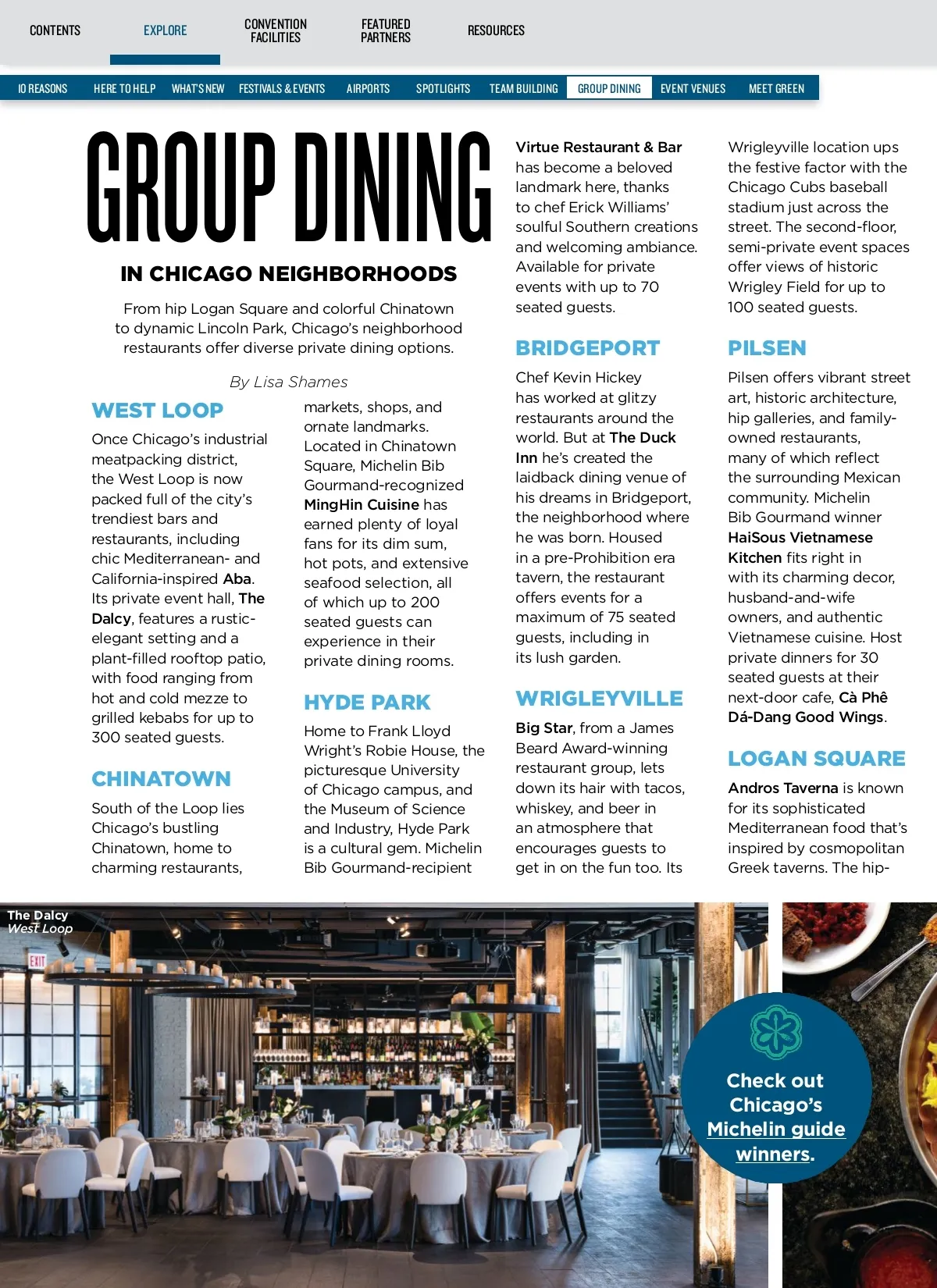 CONTENTS EXPLORE CONVENTION FACILITIES FEATURED PARTNERS RESOURCES

10 REASONS HERE TO HELP WHAT'S NEW FESTIVALS & EVENTS AIRPORTS SPOTLIGHTS TEAM BUILDING GROUP DINING EVENT VENUES MEET GREEN

GROUP DINING

IN CHICAGO NEIGHBORHOODS

From hip Logan Square and colorful Chinatown to dynamic Lincoln Park, Chicago's neighborhood restaurants offer diverse private dining options.

By Lisa Shames

WEST LOOP

Once Chicago's industrial meatpacking district, the West Loop is now packed full of the city's trendiest bars and restaurants, including chic Mediterranean- and California-inspired Aba. Its private event hall, The Dalcy, features a rustic-elegant setting and a plant-filled rooftop patio, with food ranging from hot and cold mezze to grilled kebabs for up to 300 seated guests.

CHINATOWN

South of the Loop lies Chicago's bustling Chinatown, home to charming restaurants, markets, shops, and ornate landmarks. Located in Chinatown Square, Michelin Bib Gourmand-recognized MingHin Cuisine has earned plenty of loyal fans for its dim sum, hot pots, and extensive seafood selection, all of which up to 200 seated guests can experience in their private dining rooms.

HYDE PARK

Home to Frank Lloyd Wright's Robie House, the picturesque University of Chicago campus, and the Museum of Science and Industry, Hyde Park is a cultural gem. Michelin Bib Gourmand-recipient Virtue Restaurant & Bar has become a beloved landmark here, thanks to chef Erick Williams' soulful Southern creations and welcoming ambiance. Available for private events with up to 70 seated guests.

BRIDGEPORT

Chef Kevin Hickey has worked at glitzy restaurants around the world. But at The Duck Inn he's created the laidback dining venue of his dreams in Bridgeport, the neighborhood where he was born. Housed in a pre-Prohibition era tavern, the restaurant offers events for a maximum of 75 seated guests, including in its lush garden.

WRIGLEYVILLE

Big Star, from a James Beard Award-winning restaurant group, lets down its hair with tacos, whiskey, and beer in an atmosphere that encourages guests to get in on the fun too. Its Wrigleyville location ups the festive factor with the Chicago Cubs baseball stadium just across the street. The second-floor, semi-private event spaces offer views of historic Wrigley Field for up to 100 seated guests.

PILSEN

Pilsen offers vibrant street art, historic architecture, hip galleries, and family-owned restaurants, many of which reflect the surrounding Mexican community. Michelin Bib Gourmand winner HaiSous Vietnamese Kitchen fits right in with its charming decor, husband-and-wife owners, and authentic Vietnamese cuisine. Host private dinners for 30 seated guests at their next-door cafe, Cà Phê Dá-Dang Good Wings.

LOGAN SQUARE

Andros Taverna is known for its sophisticated Mediterranean food that's inspired by cosmopolitan Greek taverns. The hip-

The Dalcy
West Loop

EXIT

Check out Chicago's Michelin guide winners.